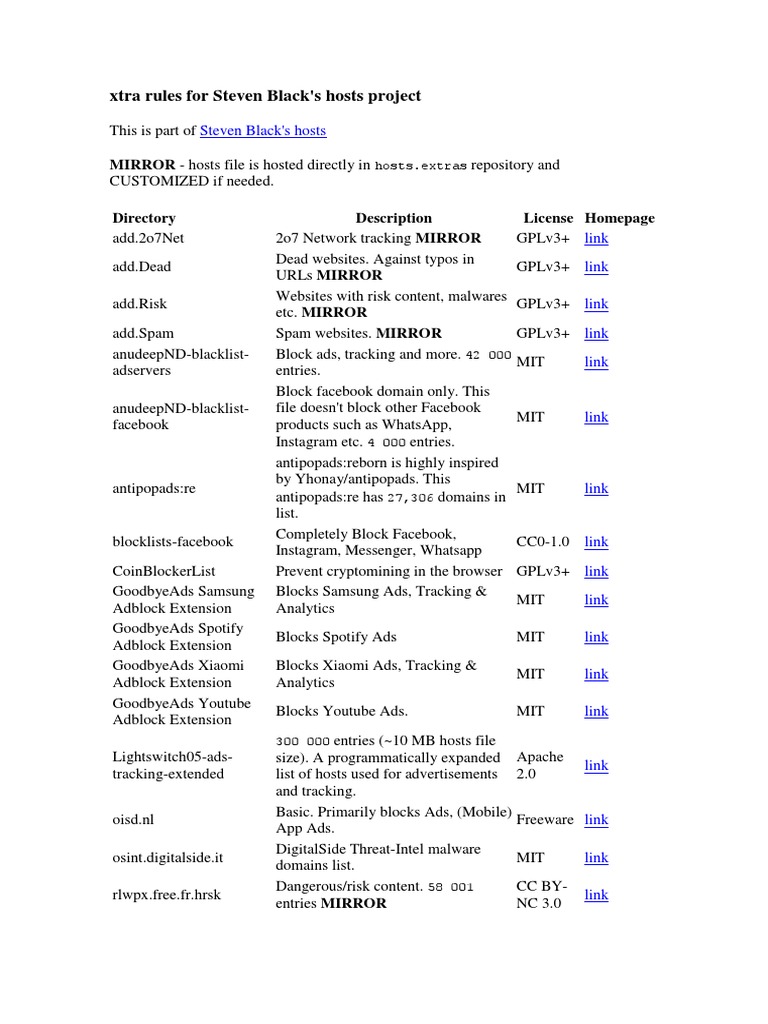 xtra rules for Steven Black's hosts project

This is part of Steven Black's hosts

MIRROR - hosts file is hosted directly in hosts.extras repository and CUSTOMIZED if needed.

| Directory | Description | License | Homepage |
|---|---|---|---|
| add.2o7Net | 2o7 Network tracking MIRROR | GPLv3+ | link |
| add.Dead | Dead websites. Against typos in URLs MIRROR | GPLv3+ | link |
| add.Risk | Websites with risk content, malwares etc. MIRROR | GPLv3+ | link |
| add.Spam | Spam websites. MIRROR | GPLv3+ | link |
| anudeepND-blacklist-adservers | Block ads, tracking and more. 42 000 entries. | MIT | link |
| anudeepND-blacklist-facebook | Block facebook domain only. This file doesn't block other Facebook products such as WhatsApp, Instagram etc. 4 000 entries. | MIT | link |
| antipopads:re | antipopads:reborn is highly inspired by Yhonay/antipopads. This antipopads:re has 27,306 domains in list. | MIT | link |
| blocklists-facebook | Completely Block Facebook, Instagram, Messenger, Whatsapp | CC0-1.0 | link |
| CoinBlockerList | Prevent cryptomining in the browser | GPLv3+ | link |
| GoodbyeAds Samsung Adblock Extension | Blocks Samsung Ads, Tracking & Analytics | MIT | link |
| GoodbyeAds Spotify Adblock Extension | Blocks Spotify Ads | MIT | link |
| GoodbyeAds Xiaomi Adblock Extension | Blocks Xiaomi Ads, Tracking & Analytics | MIT | link |
| GoodbyeAds Youtube Adblock Extension | Blocks Youtube Ads. | MIT | link |
| Lightswitch05-ads-tracking-extended | 300 000 entries (~10 MB hosts file size). A programmatically expanded list of hosts used for advertisements and tracking. | Apache 2.0 | link |
| oisd.nl | Basic. Primarily blocks Ads, (Mobile) App Ads. | Freeware | link |
| osint.digitalside.it | DigitalSide Threat-Intel malware domains list. | MIT | link |
| rlwpx.free.fr.hrsk | Dangerous/risk content. 58 001 entries MIRROR | CC BY-NC 3.0 | link |